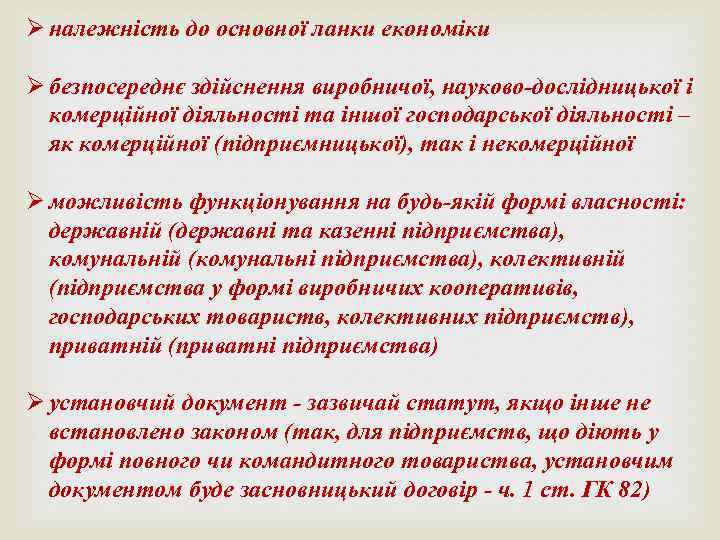 ➢ належність до основної ланки економіки

➢ безпосереднє здійснення виробничої, науково-дослідницької і комерційної діяльності та іншої господарської діяльності – як комерційної (підприємницької), так і некомерційної

➢ можливість функціонування на будь-якій формі власності: державній (державні та казенні підприємства), комунальній (комунальні підприємства), колективній (підприємства у формі виробничих кооперативів, господарських товариств, колективних підприємств), приватній (приватні підприємства)

➢ установчий документ - зазвичай статут, якщо інше не встановлено законом (так, для підприємств, що діють у формі повного чи командитного товариства, установчим документом буде засновницький договір - ч. 1 ст. ГК 82)